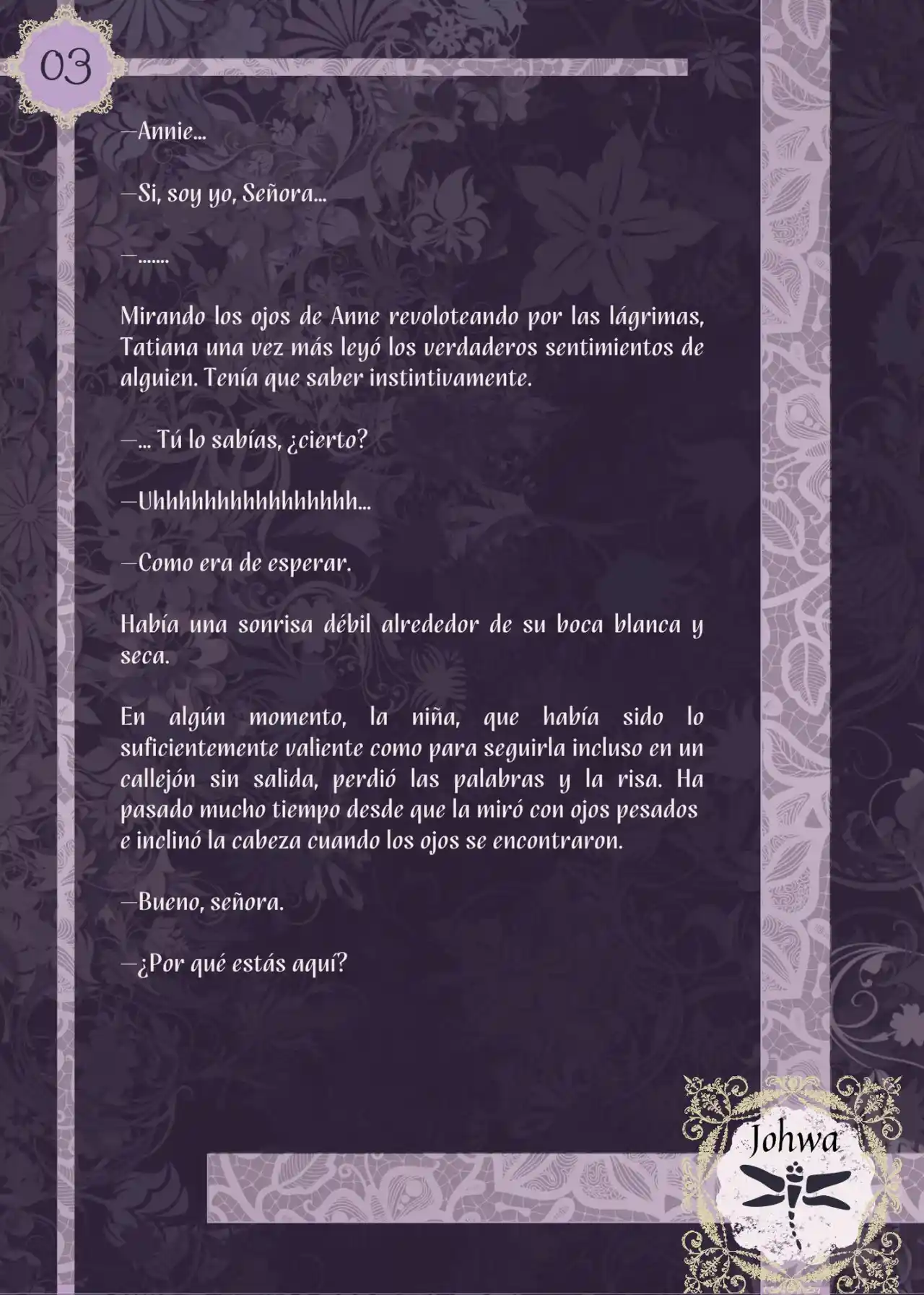 03

—Annie...

—Si, soy yo, Señora...

—.......

Mirando los ojos de Anne revoloteando por las lágrimas, Tatiana una vez más leyó los verdaderos sentimientos de alguien. Tenía que saber instintivamente.

—... Tú lo sabías, ¿cierto?

—Uhhhhhhhhhhhhhhh...

—Como era de esperar.

Había una sonrisa débil alrededor de su boca blanca y seca.

En algún momento, la niña, que había sido lo suficientemente valiente como para seguirla incluso en un callejón sin salida, perdió las palabras y la risa. Ha pasado mucho tiempo desde que la miró con ojos pesados e inclinó la cabeza cuando los ojos se encontraron.

—Bueno, señora.

—¿Por qué estás aquí?

Johwa